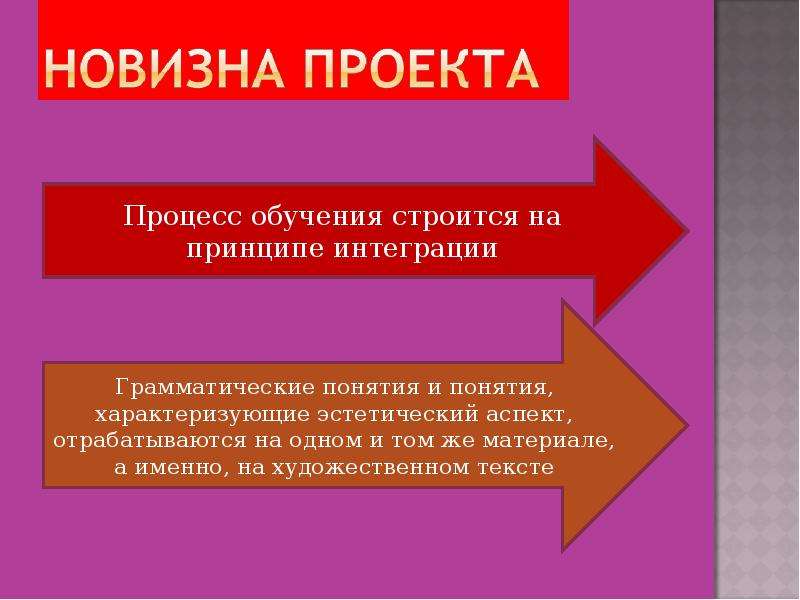 НОВИЗНА ПРОЕКТА

Процесс обучения строится на принципе интеграции

Грамматические понятия и понятия, характеризующие эстетический аспект, отрабатываются на одном и том же материале, а именно, на художественном тексте